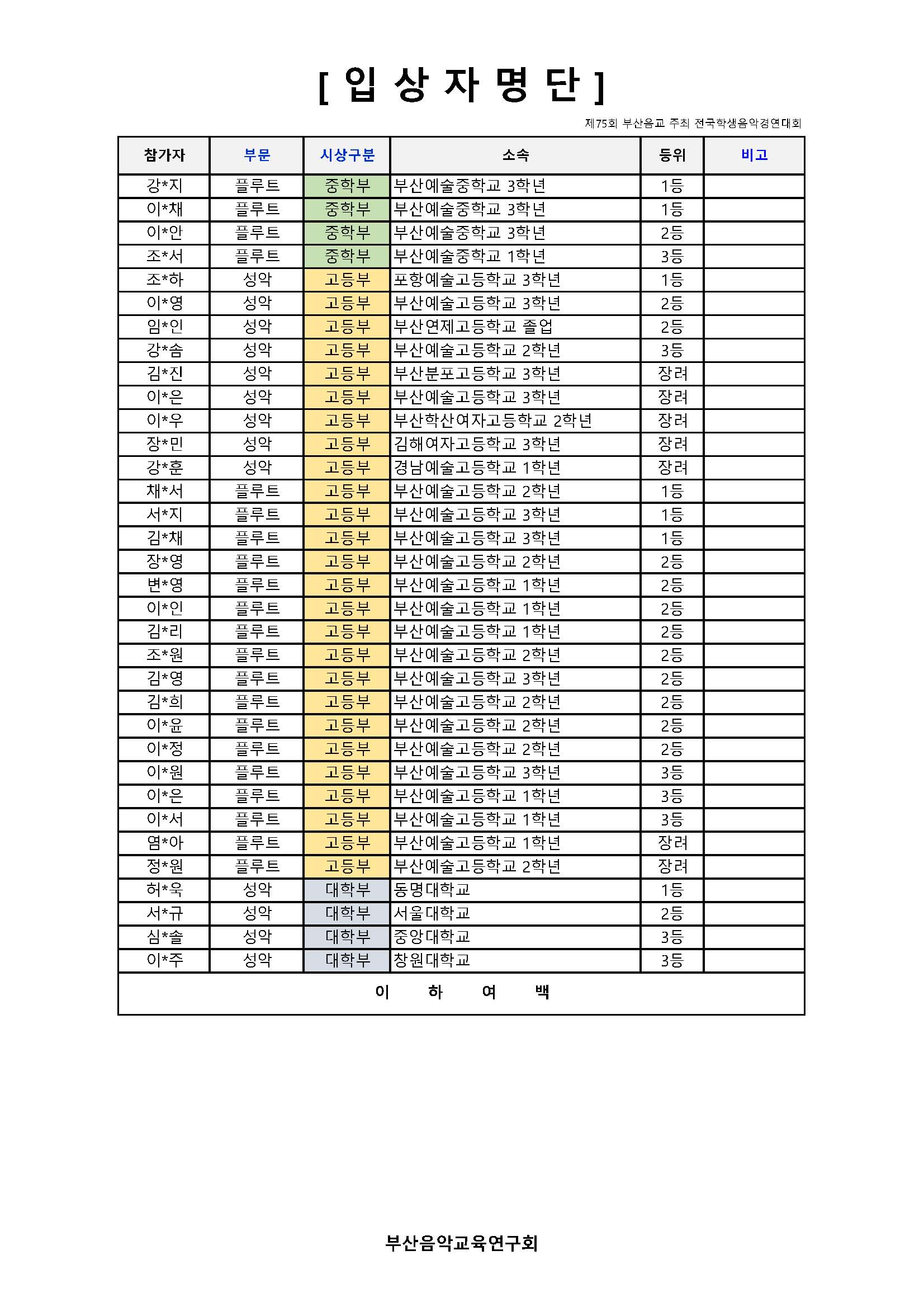 [ 입 상 자 명 단 ]

제75회 부산음교 주최 전국학생음악경연대회

| 참가자 | 부문 | 시상구분 | 소속 | 등위 | 비고 |
|---|---|---|---|---|---|
| 강*지 | 플루트 | 중학부 | 부산예술중학교 3학년 | 1등 | |
| 이*채 | 플루트 | 중학부 | 부산예술중학교 3학년 | 1등 | |
| 이*안 | 플루트 | 중학부 | 부산예술중학교 3학년 | 2등 | |
| 조*서 | 플루트 | 중학부 | 부산예술중학교 1학년 | 3등 | |
| 조*하 | 성악 | 고등부 | 포항예술고등학교 3학년 | 1등 | |
| 이*영 | 성악 | 고등부 | 부산예술고등학교 3학년 | 2등 | |
| 임*인 | 성악 | 고등부 | 부산연제고등학교 졸업 | 2등 | |
| 강*솜 | 성악 | 고등부 | 부산예술고등학교 2학년 | 3등 | |
| 김*진 | 성악 | 고등부 | 부산분포고등학교 3학년 | 장려 | |
| 이*은 | 성악 | 고등부 | 부산예술고등학교 3학년 | 장려 | |
| 이*우 | 성악 | 고등부 | 부산학산여자고등학교 2학년 | 장려 | |
| 장*민 | 성악 | 고등부 | 김해여자고등학교 3학년 | 장려 | |
| 강*훈 | 성악 | 고등부 | 경남예술고등학교 1학년 | 장려 | |
| 채*서 | 플루트 | 고등부 | 부산예술고등학교 2학년 | 1등 | |
| 서*지 | 플루트 | 고등부 | 부산예술고등학교 3학년 | 1등 | |
| 김*채 | 플루트 | 고등부 | 부산예술고등학교 3학년 | 1등 | |
| 장*영 | 플루트 | 고등부 | 부산예술고등학교 2학년 | 2등 | |
| 변*영 | 플루트 | 고등부 | 부산예술고등학교 1학년 | 2등 | |
| 이*인 | 플루트 | 고등부 | 부산예술고등학교 1학년 | 2등 | |
| 김*리 | 플루트 | 고등부 | 부산예술고등학교 1학년 | 2등 | |
| 조*원 | 플루트 | 고등부 | 부산예술고등학교 2학년 | 2등 | |
| 김*영 | 플루트 | 고등부 | 부산예술고등학교 3학년 | 2등 | |
| 김*희 | 플루트 | 고등부 | 부산예술고등학교 2학년 | 2등 | |
| 이*윤 | 플루트 | 고등부 | 부산예술고등학교 2학년 | 2등 | |
| 이*정 | 플루트 | 고등부 | 부산예술고등학교 2학년 | 2등 | |
| 이*원 | 플루트 | 고등부 | 부산예술고등학교 3학년 | 3등 | |
| 이*은 | 플루트 | 고등부 | 부산예술고등학교 1학년 | 3등 | |
| 이*서 | 플루트 | 고등부 | 부산예술고등학교 1학년 | 3등 | |
| 염*아 | 플루트 | 고등부 | 부산예술고등학교 1학년 | 장려 | |
| 정*원 | 플루트 | 고등부 | 부산예술고등학교 2학년 | 장려 | |
| 허*욱 | 성악 | 대학부 | 동명대학교 | 1등 | |
| 서*규 | 성악 | 대학부 | 서울대학교 | 2등 | |
| 심*솔 | 성악 | 대학부 | 중앙대학교 | 3등 | |
| 이*주 | 성악 | 대학부 | 창원대학교 | 3등 | |

이 하 여 백

부산음악교육연구회